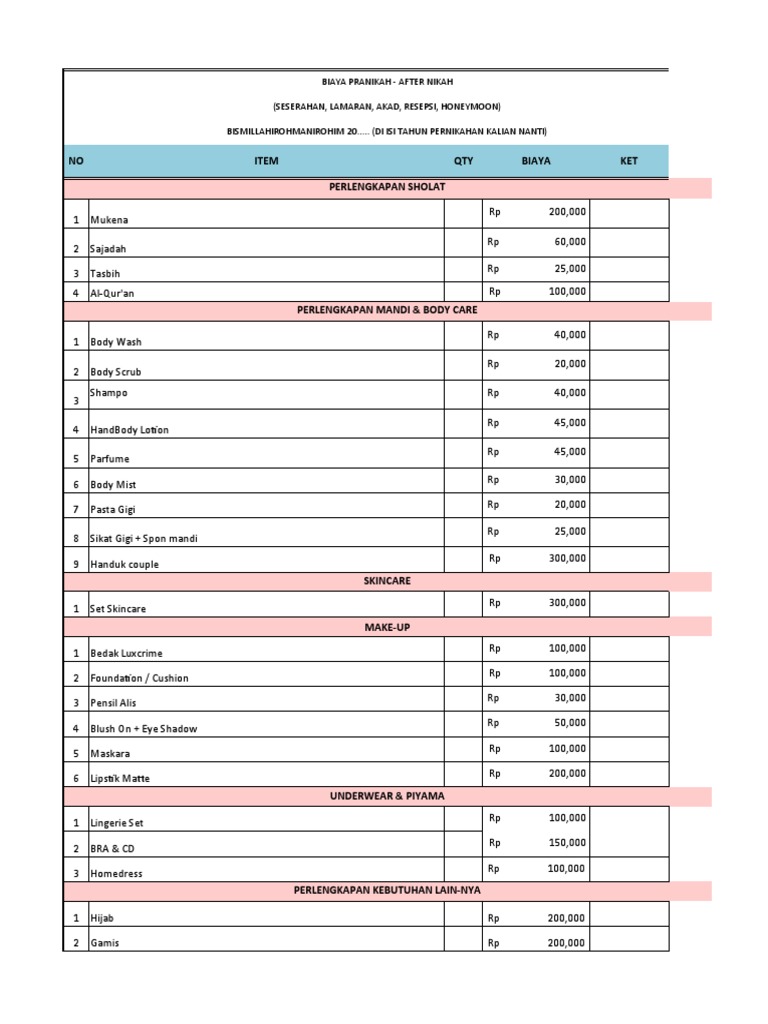 BIAYA PRANIKAH - AFTER NIKAH

(SESERAHAN, LAMARAN, AKAD, RESEPSI, HONEYMOON)

BISMILLAHIROHMANIROHIM 20..... (DI ISI TAHUN PERNIKAHAN KALIAN NANTI)

| NO | ITEM | QTY | BIAYA | KET |
|---|---|---|---|---|
| | PERLENGKAPAN SHOLAT | | | |
| 1 | Mukena | | Rp 200,000 | |
| 2 | Sajadah | | Rp 60,000 | |
| 3 | Tasbih | | Rp 25,000 | |
| 4 | Al-Qur'an | | Rp 100,000 | |
| | PERLENGKAPAN MANDI & BODY CARE | | | |
| 1 | Body Wash | | Rp 40,000 | |
| 2 | Body Scrub | | Rp 20,000 | |
| 3 | Shampo | | Rp 40,000 | |
| 4 | HandBody Lotion | | Rp 45,000 | |
| 5 | Parfume | | Rp 45,000 | |
| 6 | Body Mist | | Rp 30,000 | |
| 7 | Pasta Gigi | | Rp 20,000 | |
| 8 | Sikat Gigi + Spon mandi | | Rp 25,000 | |
| 9 | Handuk couple | | Rp 300,000 | |
| | SKINCARE | | | |
| 1 | Set Skincare | | Rp 300,000 | |
| | MAKE-UP | | | |
| 1 | Bedak Luxcrime | | Rp 100,000 | |
| 2 | Foundation / Cushion | | Rp 100,000 | |
| 3 | Pensil Alis | | Rp 30,000 | |
| 4 | Blush On + Eye Shadow | | Rp 50,000 | |
| 5 | Maskara | | Rp 100,000 | |
| 6 | Lipstik Matte | | Rp 200,000 | |
| | UNDERWEAR & PIYAMA | | | |
| 1 | Lingerie Set | | Rp 100,000 | |
| 2 | BRA & CD | | Rp 150,000 | |
| 3 | Homedress | | Rp 100,000 | |
| | PERLENGKAPAN KEBUTUHAN LAIN-NYA | | | |
| 1 | Hijab | | Rp 200,000 | |
| 2 | Gamis | | Rp 200,000 | |